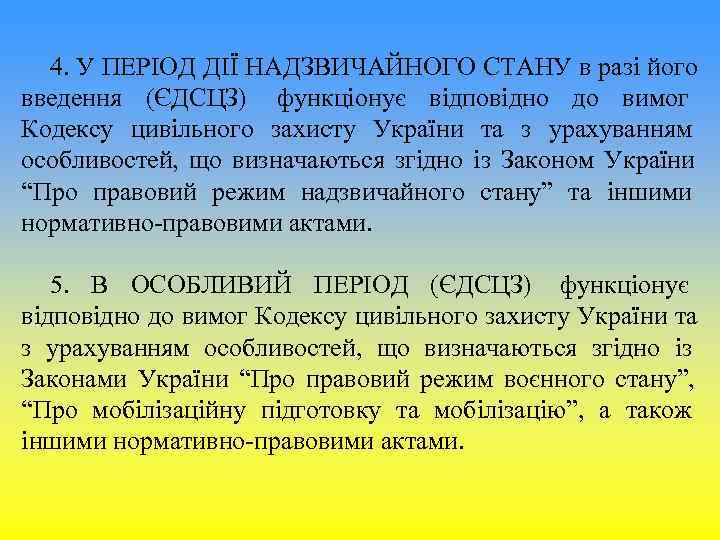 4. У ПЕРІОД ДІЇ НАДЗВИЧАЙНОГО СТАНУ в разі його введення (ЄДСЦЗ) функціонує відповідно до вимог Кодексу цивільного захисту України та з урахуванням особливостей, що визначаються згідно із Законом України “Про правовий режим надзвичайного стану” та іншими нормативно-правовими актами.

5. В ОСОБЛИВИЙ ПЕРІОД (ЄДСЦЗ) функціонує відповідно до вимог Кодексу цивільного захисту України та з урахуванням особливостей, що визначаються згідно із Законами України “Про правовий режим воєнного стану”, “Про мобілізаційну підготовку та мобілізацію”, а також іншими нормативно-правовими актами.